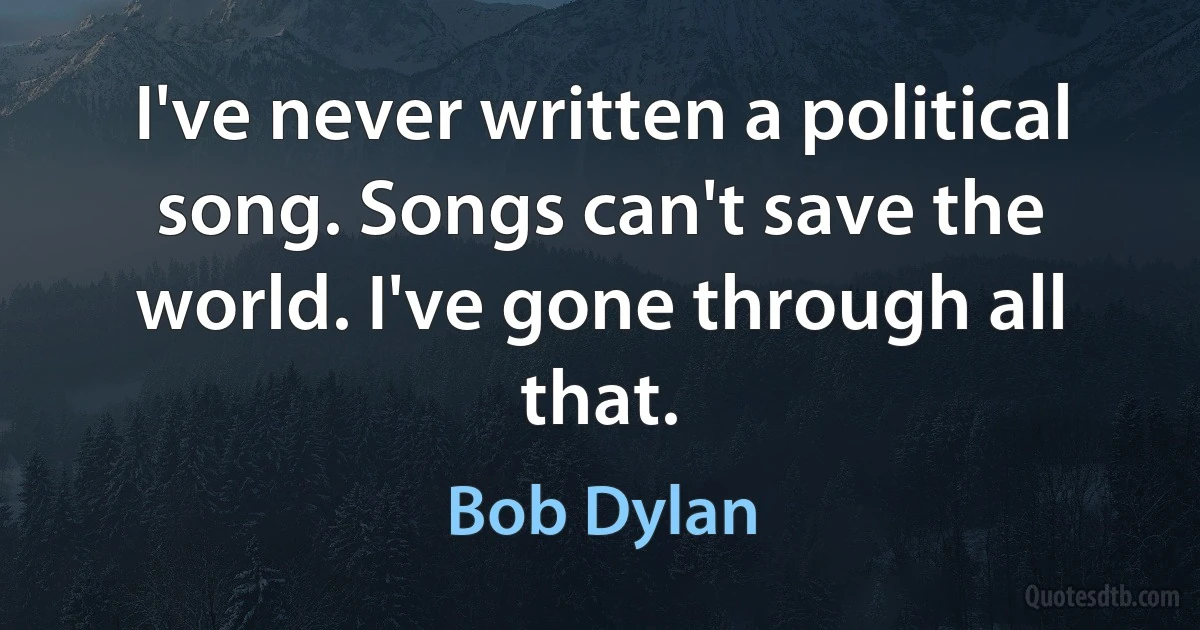 I've never written a political song. Songs can't save the world. I've gone through all that.

Bob Dylan

Quotesdtb.com